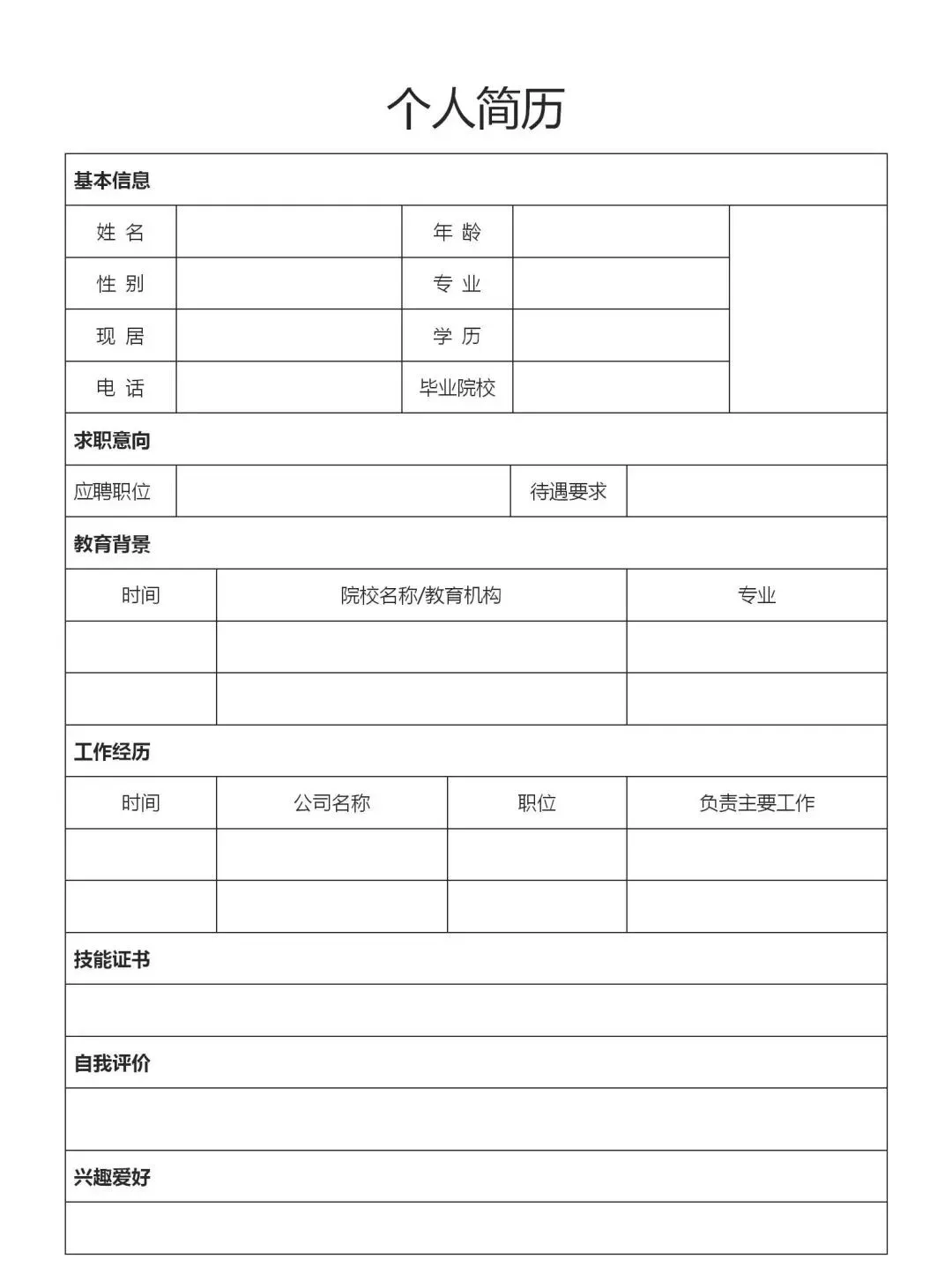 个人简历

基本信息

| 姓 名 | | 年 龄 | | |
|---|---|---|---|---|
| 性 别 | | 专 业 | | |
| 现 居 | | 学 历 | | |
| 电 话 | | 毕业院校 | | |

求职意向

| 应聘职位 | | 待遇要求 | |
|---|---|---|---|

教育背景

| 时间 | 院校名称/教育机构 | 专业 |
|---|---|---|
| | | |
| | | |

工作经历

| 时间 | 公司名称 | 职位 | 负责主要工作 |
|---|---|---|---|
| | | | |
| | | | |

技能证书

自我评价

兴趣爱好